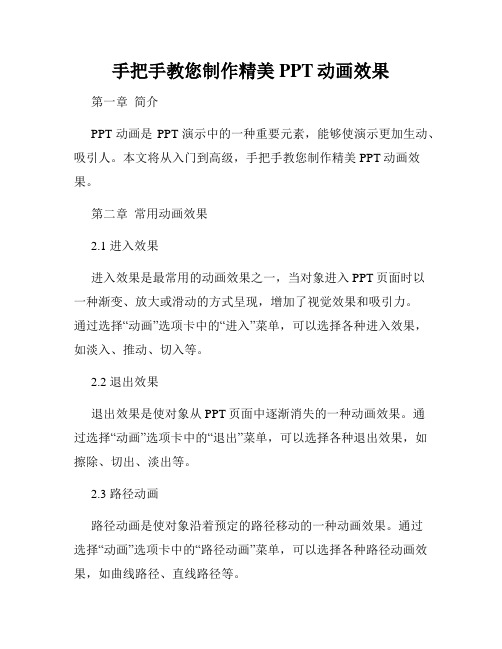 手把手教您制作精美 PPT 动画效果

第一章 简介

PPT 动画是 PPT 演示中的一种重要元素，能够使演示更加生动、吸引人。本文将从入门到高级，手把手教您制作精美 PPT 动画效果。

第二章 常用动画效果

2.1 进入效果

进入效果是最常用的动画效果之一，当对象进入 PPT 页面时以一种渐变、放大或滑动的方式呈现，增加了视觉效果和吸引力。通过选择“动画”选项卡中的“进入”菜单，可以选择各种进入效果，如淡入、推动、切入等。

2.2 退出效果

退出效果是使对象从 PPT 页面中逐渐消失的一种动画效果。通过选择“动画”选项卡中的“退出”菜单，可以选择各种退出效果，如擦除、切出、淡出等。

2.3 路径动画

路径动画是使对象沿着预定的路径移动的一种动画效果。通过选择“动画”选项卡中的“路径动画”菜单，可以选择各种路径动画效果，如曲线路径、直线路径等。